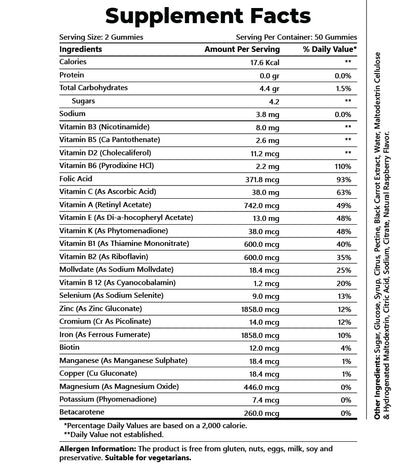 Supplement Facts

Serving Size: 2 Gummies
Serving Per Container: 50 Gummies

| Ingredients | Amount Per Serving | % Daily Value* |
|---|---|---|
| Calories | 17.6 Kcal | ** |
| Protein | 0.0 gr | 0.0% |
| Total Carbohydrates | 4.4 gr | 1.5% |
| Sugars | 4.2 | ** |
| Sodium | 3.8 mg | 0.0% |
| Vitamin B3 (Nicotinamide) | 8.0 mg | ** |
| Vitamin B5 (Ca Pantothenate) | 2.6 mg | ** |
| Vitamin D2 (Cholecaliferol) | 11.2 mcg | ** |
| Vitamin B6 (Pyrodixine HCl) | 2.2 mg | 110% |
| Folic Acid | 371.8 mcg | 93% |
| Vitamin C (As Ascorbic Acid) | 38.0 mg | 63% |
| Vitamin A (Retinyl Acetate) | 742.0 mcg | 49% |
| Vitamin E (As Di-a-hocopheryl Acetate) | 13.0 mg | 48% |
| Vitamin K (As Phytomenadione) | 38.0 mcg | 48% |
| Vitamin B1 (As Thiamine Mononitrate) | 600.0 mcg | 40% |
| Vitamin B2 (As Riboflavin) | 600.0 mcg | 35% |
| Mollvdate (As Sodium Mollvdate) | 18.4 mcg | 25% |
| Vitamin B 12 (As Cyanocobalamin) | 1.2 mcg | 20% |
| Selenium (As Sodium Selenite) | 9.0 mcg | 13% |
| Zinc (As Zinc Gluconate) | 1858.0 mcg | 12% |
| Cromium (Cr As Picolinate) | 14.0 mcg | 12% |
| Iron (As Ferrous Fumerate) | 1858.0 mcg | 10% |
| Biotin | 12.0 mcg | 4% |
| Manganese (As Manganese Sulphate) | 18.4 mcg | 1% |
| Copper (Cu Gluconate) | 18.4 mcg | 1% |
| Magnesium (As Magnesium Oxide) | 446.0 mcg | 0% |
| Potassium (Phyomenadione) | 7.4 mcg | 0% |
| Betacarotene | 260.0 mcg | 0% |

*Percentage Daily Values are based on a 2,000 calorie.
**Daily Value not established.

Allergen Information: The product is free from gluten, nuts, eggs, milk, soy and preservative. Suitable for vegetarians.

Other Ingredients: Sugar, Glucose, Syrup, Citrus, Pectine, Black Carrot Extract, Water, Maltodextrin Cellulose & Hydrogenated Maltodextrin, Citric Acid, Sodium, Citrate, Natural Raspberry Flavor.